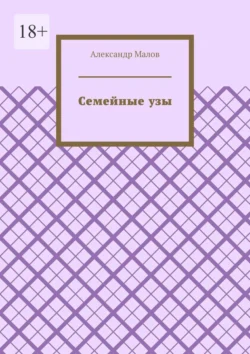 18+

Александр Малов

Семейные узы